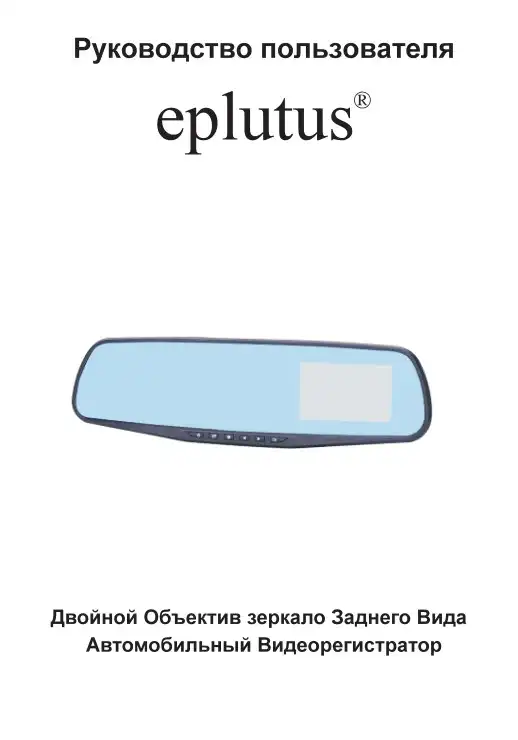 Руководство пользователя

eplutus®

Двойной Объектив зеркало Заднего Вида
Автомобильный Видеорегистратор